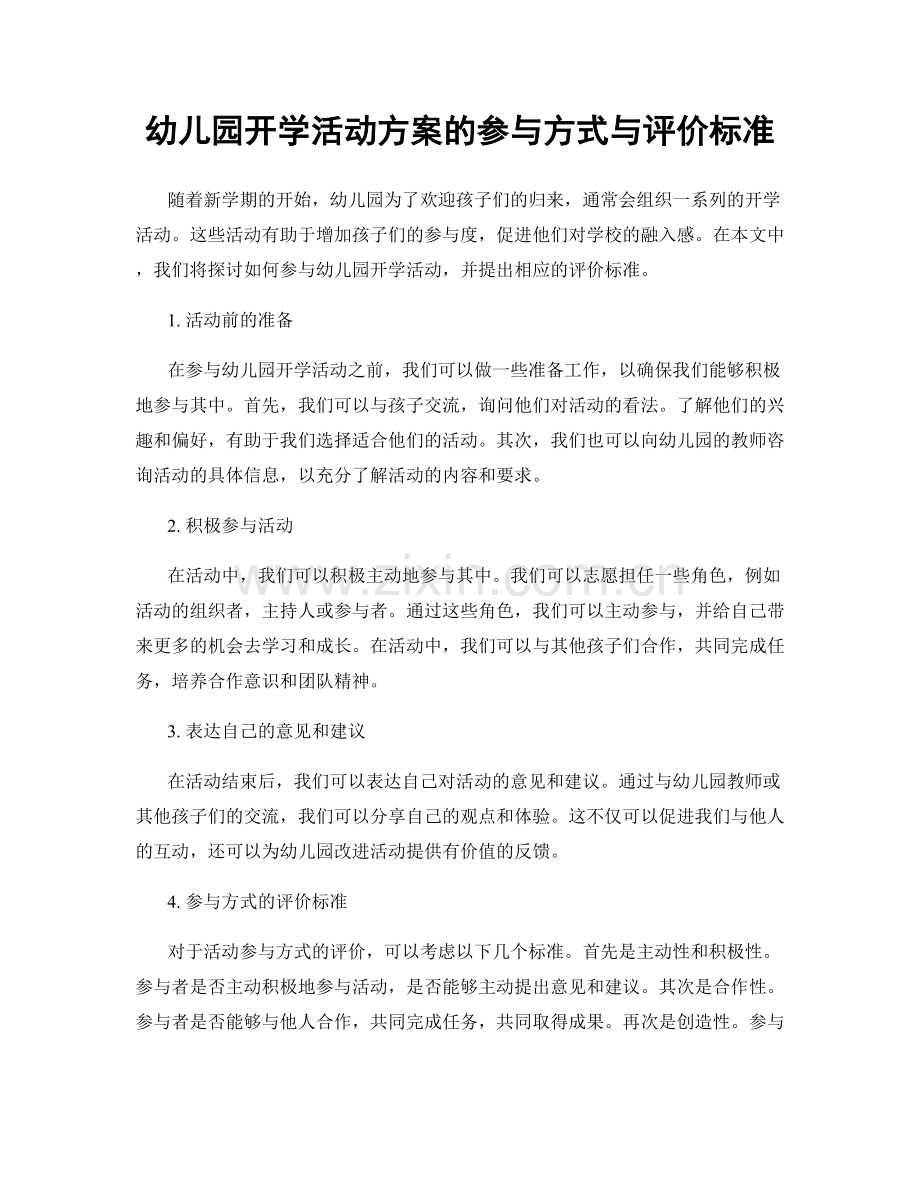 幼儿园开学活动方案的参与方式与评价标准

随着新学期的开始，幼儿园为了欢迎孩子们的归来，通常会组织一系列的开学活动。这些活动有助于增加孩子们的参与度，促进他们对学校的融入感。在本文中，我们将探讨如何参与幼儿园开学活动，并提出相应的评价标准。

1.活动前的准备

在参与幼儿园开学活动之前，我们可以做一些准备工作，以确保我们能够积极地参与其中。首先，我们可以与孩子交流，询问他们对活动的看法。了解他们的兴趣和偏好，有助于我们选择适合他们的活动。其次，我们也可以向幼儿园的教师咨询活动的具体信息，以充分了解活动的内容和要求。

2.积极参与活动

在活动中，我们可以积极主动地参与其中。我们可以志愿担任一些角色，例如活动的组织者，主持人或参与者。通过这些角色，我们可以主动参与，并给自己带来更多的机会去学习和成长。在活动中，我们可以与其他孩子们合作，共同完成任务，培养合作意识和团队精神。

3.表达自己的意见和建议

在活动结束后，我们可以表达自己对活动的意见和建议。通过与幼儿园教师或其他孩子们的交流，我们可以分享自己的观点和体验。这不仅可以促进我们与他人的互动，还可以为幼儿园改进活动提供有价值的反馈。

4.参与方式的评价标准

对于活动参与方式的评价，可以考虑以下几个标准。首先是主动性和积极性。参与者是否主动积极地参与活动，是否能够主动提出意见和建议。其次是合作性。参与者是否能够与他人合作，共同完成任务，共同取得成果。再次是创造性。参与

www.zixin.com.cn